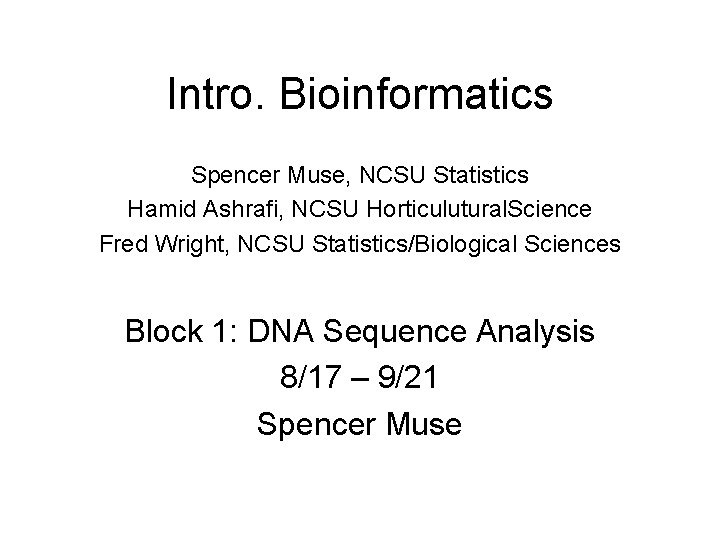 Intro. Bioinformatics

Spencer Muse, NCSU Statistics
Hamid Ashrafi, NCSU HorticuluturalScience
Fred Wright, NCSU Statistics/Biological Sciences

Block 1: DNA Sequence Analysis
8/17 – 9/21
Spencer Muse